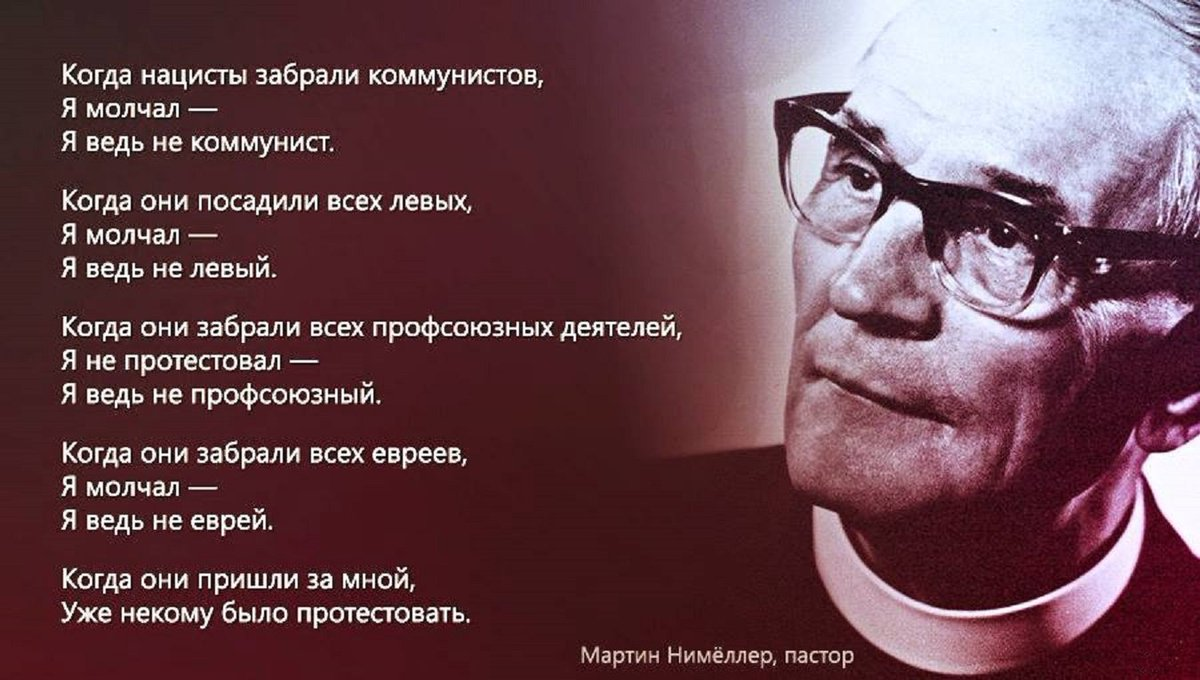 Когда нацисты забрали коммунистов,
Я молчал —
Я ведь не коммунист.

Когда они посадили всех левых,
Я молчал —
Я ведь не левый.

Когда они забрали всех профсоюзных деятелей,
Я не протестовал —
Я ведь не профсоюзный.

Когда они забрали всех евреев,
Я молчал —
Я ведь не еврей.

Когда они пришли за мной,
Уже некому было протестовать.

Мартин Нимёллер, пастор